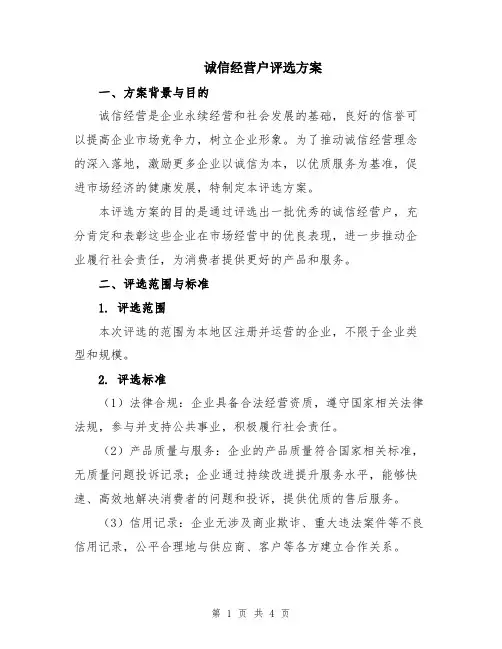 诚信经营户评选方案

一、方案背景与目的

诚信经营是企业永续经营和社会发展的基础，良好的信誉可以提高企业市场竞争力，树立企业形象。为了推动诚信经营理念的深入落地，激励更多企业以诚信为本，以优质服务为基准，促进市场经济的健康发展，特制定本评选方案。

本评选方案的目的是通过评选出一批优秀的诚信经营户，充分肯定和表彰这些企业在市场经营中的优良表现，进一步推动企业履行社会责任，为消费者提供更好的产品和服务。

二、评选范围与标准

1. 评选范围

本次评选的范围为本地区注册并运营的企业，不限于企业类型和规模。

2. 评选标准

（1）法律合规：企业具备合法经营资质，遵守国家相关法律法规，参与并支持公共事业，积极履行社会责任。

（2）产品质量与服务：企业的产品质量符合国家相关标准，无质量问题投诉记录；企业通过持续改进提升服务水平，能够快速、高效地解决消费者的问题和投诉，提供优质的售后服务。

（3）信用记录：企业无涉及商业欺诈、重大违法案件等不良信用记录，公平合理地与供应商、客户等各方建立合作关系。

第 1 页 共 4 页